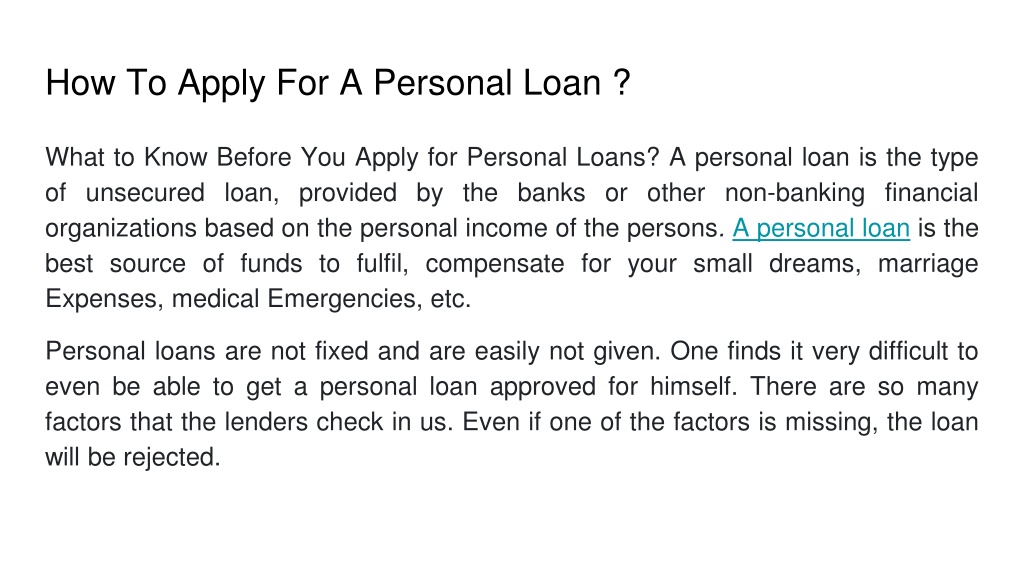 How To Apply For A Personal Loan ?

What to Know Before You Apply for Personal Loans? A personal loan is the type of unsecured loan, provided by the banks or other non-banking financial organizations based on the personal income of the persons. A personal loan is the best source of funds to fulfil, compensate for your small dreams, marriage Expenses, medical Emergencies, etc.

Personal loans are not fixed and are easily not given. One finds it very difficult to even be able to get a personal loan approved for himself. There are so many factors that the lenders check in us. Even if one of the factors is missing, the loan will be rejected.